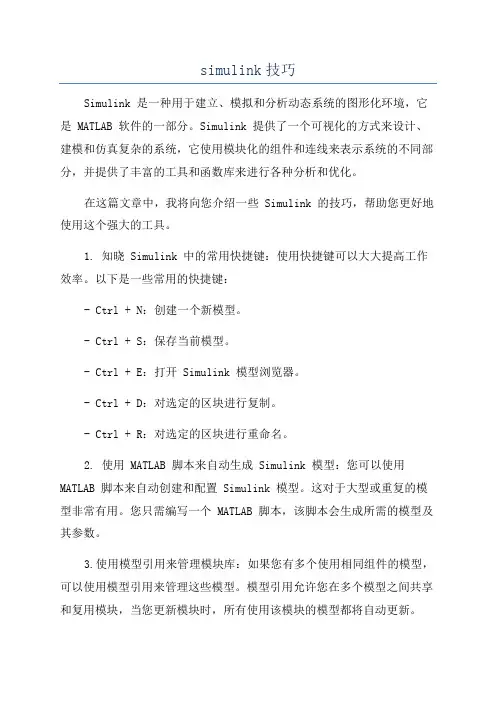 simulink 技巧

Simulink 是一种用于建立、模拟和分析动态系统的图形化环境，它是 MATLAB 软件的一部分。Simulink 提供了一个可视化的方式来设计、建模和仿真复杂的系统，它使用模块化的组件和连线来表示系统的不同部分，并提供了丰富的工具和函数库来进行各种分析和优化。

在这篇文章中，我将向您介绍一些 Simulink 的技巧，帮助您更好地使用这个强大的工具。

1. 知晓 Simulink 中的常用快捷键：使用快捷键可以大大提高工作效率。以下是一些常用的快捷键：

- Ctrl + N：创建一个新模型。

- Ctrl + S：保存当前模型。

- Ctrl + E：打开 Simulink 模型浏览器。

- Ctrl + D：对选定的区块进行复制。

- Ctrl + R：对选定的区块进行重命名。

2. 使用 MATLAB 脚本来自动生成 Simulink 模型：您可以使用 MATLAB 脚本来自动创建和配置 Simulink 模型。这对于大型或重复的模型非常有用。您只需编写一个 MATLAB 脚本，该脚本会生成所需的模型及其参数。

3.使用模型引用来管理模块库：如果您有多个使用相同组件的模型，可以使用模型引用来管理这些模型。模型引用允许您在多个模型之间共享和复用模块，当您更新模块时，所有使用该模块的模型都将自动更新。